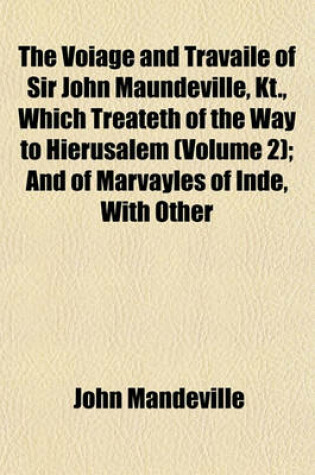 The Voiage and Travaile of Sir John Maundeville, Kt., Which Treateth of the Way to Hierusalem (Volume 2); And of Marvayles of Inde, With Other

John Mandeville